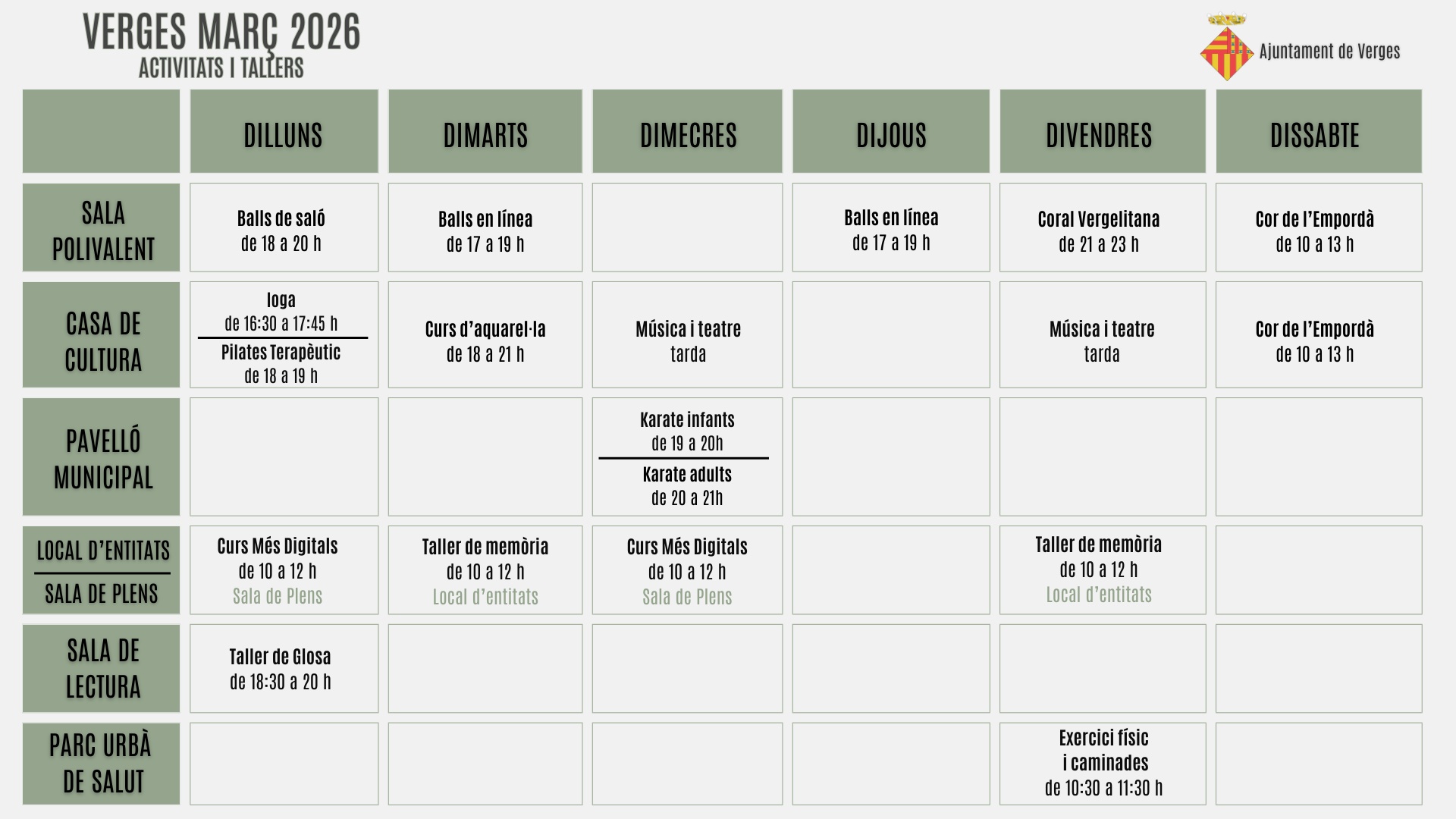 VERGES MARÇ 2026
ACTIVITATS I TALLERS

Ajuntament de Verges

| | DILLUNS | DIMARTS | DIMECRES | DIJOUS | DIVENDRES | DISSABTE |
|---|---|---|---|---|---|---|
| SALA POLIVALENT | Balls de saló de 18 a 20 h | Balls en línea de 17 a 19 h | | Balls en línea de 17 a 19 h | Coral Vergelitana de 21 a 23 h | Cor de l'Empordà de 10 a 13 h |
| CASA DE CULTURA | Ioga de 16:30 a 17:45 h Pilates Terapèutic de 18 a 19 h | Curs d'aquarel·la de 18 a 21 h | Música i teatre tarda | | Música i teatre tarda | Cor de l'Empordà de 10 a 13 h |
| PAVELLÓ MUNICIPAL | | | Karate infants de 19 a 20h Karate adults de 20 a 21h | | | |
| LOCAL D'ENTITATS SALA DE PLENS | Curs Més Digitals de 10 a 12 h Sala de Plens | Taller de memòria de 10 a 12 h Local d'entitats | Curs Més Digitals de 10 a 12 h Sala de Plens | | Taller de memòria de 10 a 12 h Local d'entitats | |
| SALA DE LECTURA | Taller de Glosa de 18:30 a 20 h | | | | | |
| PARC URBÀ DE SALUT | | | | | Exercici físic i caminades de 10:30 a 11:30 h | |